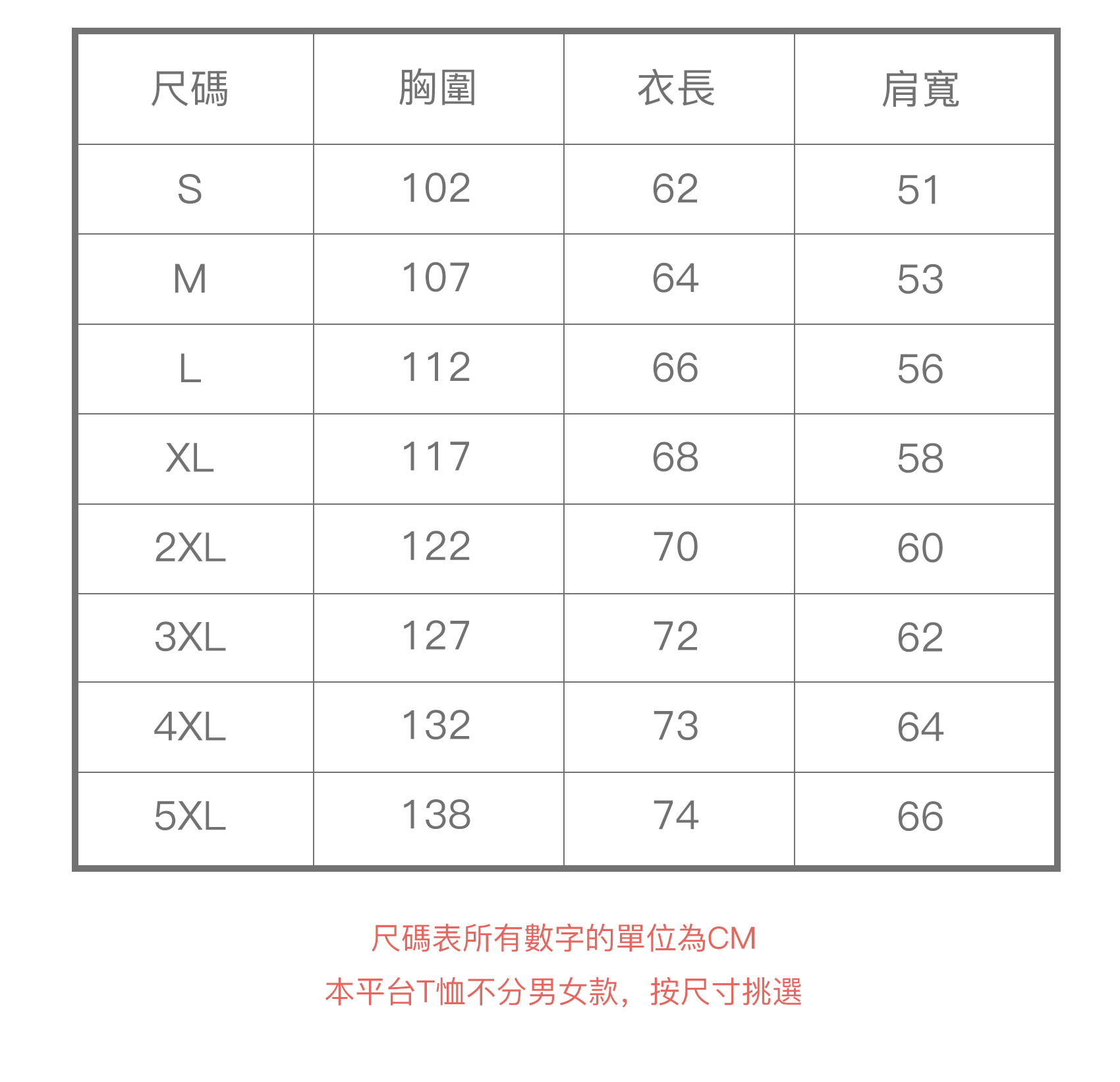 | 尺碼 | 胸圍 | 衣長 | 肩寬 |
|---|---|---|---|
| S | 102 | 62 | 51 |
| M | 107 | 64 | 53 |
| L | 112 | 66 | 56 |
| XL | 117 | 68 | 58 |
| 2XL | 122 | 70 | 60 |
| 3XL | 127 | 72 | 62 |
| 4XL | 132 | 73 | 64 |
| 5XL | 138 | 74 | 66 |

尺碼表所有數字的單位為CM
本平台T恤不分男女款，按尺寸挑選